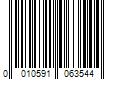 0 010591 063544